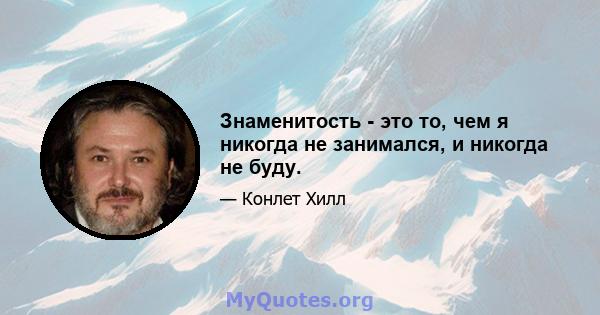 Знаменитость - это то, чем я никогда не занимался, и никогда не буду.

— Конлет Хилл

MyQuotes.org